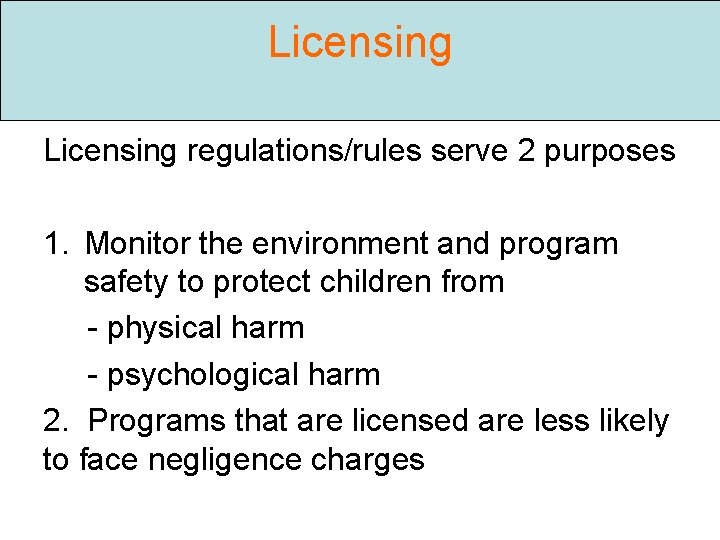 Licensing

Licensing regulations/rules serve 2 purposes

1. Monitor the environment and program safety to protect children from

- physical harm

- psychological harm

2. Programs that are licensed are less likely to face negligence charges